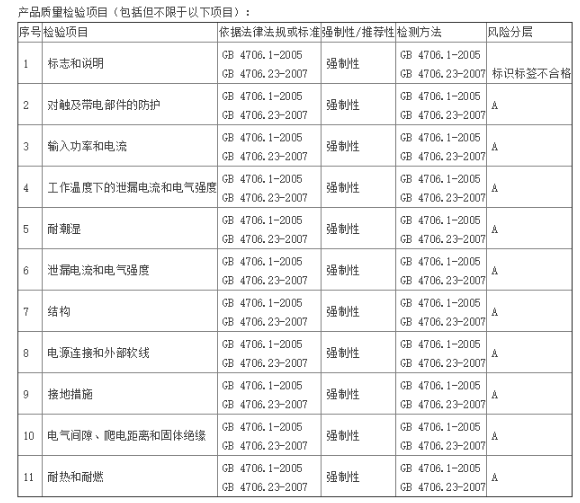 产品质量检验项目（包括但不限于以下项目）：

| 序号 | 检验项目 | 依据法律法规或标准 | 强制性/推荐性 | 检测方法 | 风险分层 |
|---|---|---|---|---|---|
| 1 | 标志和说明 | GB 4706.1-2005 GB 4706.23-2007 | 强制性 | GB 4706.1-2005 GB 4706.23-2007 | 标识标签不合格 |
| 2 | 对触及带电部件的防护 | GB 4706.1-2005 GB 4706.23-2007 | 强制性 | GB 4706.1-2005 GB 4706.23-2007 | A |
| 3 | 输入功率和电流 | GB 4706.1-2005 GB 4706.23-2007 | 强制性 | GB 4706.1-2005 GB 4706.23-2007 | A |
| 4 | 工作温度下的泄漏电流和电气强度 | GB 4706.1-2005 GB 4706.23-2007 | 强制性 | GB 4706.1-2005 GB 4706.23-2007 | A |
| 5 | 耐潮湿 | GB 4706.1-2005 GB 4706.23-2007 | 强制性 | GB 4706.1-2005 GB 4706.23-2007 | A |
| 6 | 泄漏电流和电气强度 | GB 4706.1-2005 GB 4706.23-2007 | 强制性 | GB 4706.1-2005 GB 4706.23-2007 | A |
| 7 | 结构 | GB 4706.1-2005 GB 4706.23-2007 | 强制性 | GB 4706.1-2005 GB 4706.23-2007 | A |
| 8 | 电源连接和外部软线 | GB 4706.1-2005 GB 4706.23-2007 | 强制性 | GB 4706.1-2005 GB 4706.23-2007 | A |
| 9 | 接地措施 | GB 4706.1-2005 GB 4706.23-2007 | 强制性 | GB 4706.1-2005 GB 4706.23-2007 | A |
| 10 | 电气间隙、爬电距离和固体绝缘 | GB 4706.1-2005 GB 4706.23-2007 | 强制性 | GB 4706.1-2005 GB 4706.23-2007 | A |
| 11 | 耐热和耐燃 | GB 4706.1-2005 GB 4706.23-2007 | 强制性 | GB 4706.1-2005 GB 4706.23-2007 | A |